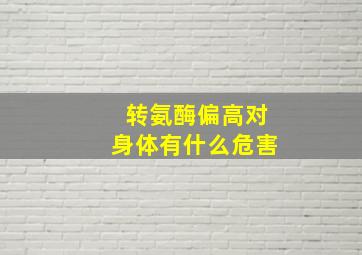 转氨酶偏高对
身体有什么危害